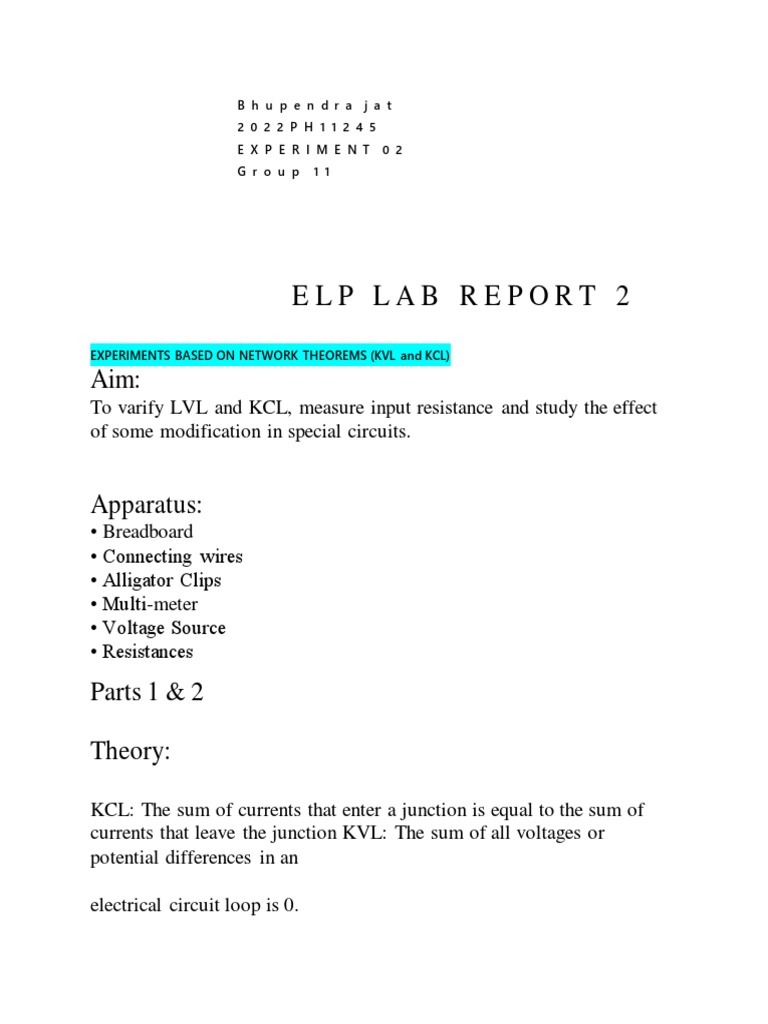 Bhupendra jat
2022PH11245
EXPERIMENT 02
Group 11

ELP LAB REPORT 2

EXPERIMENTS BASED ON NETWORK THEOREMS (KVL and KCL)

Aim:
To varify LVL and KCL, measure input resistance and study the effect of some modification in special circuits.

Apparatus:
• Breadboard
• Connecting wires
• Alligator Clips
• Multi-meter
• Voltage Source
• Resistances

Parts 1 & 2

Theory:

KCL: The sum of currents that enter a junction is equal to the sum of currents that leave the junction KVL: The sum of all voltages or potential differences in an

electrical circuit loop is 0.